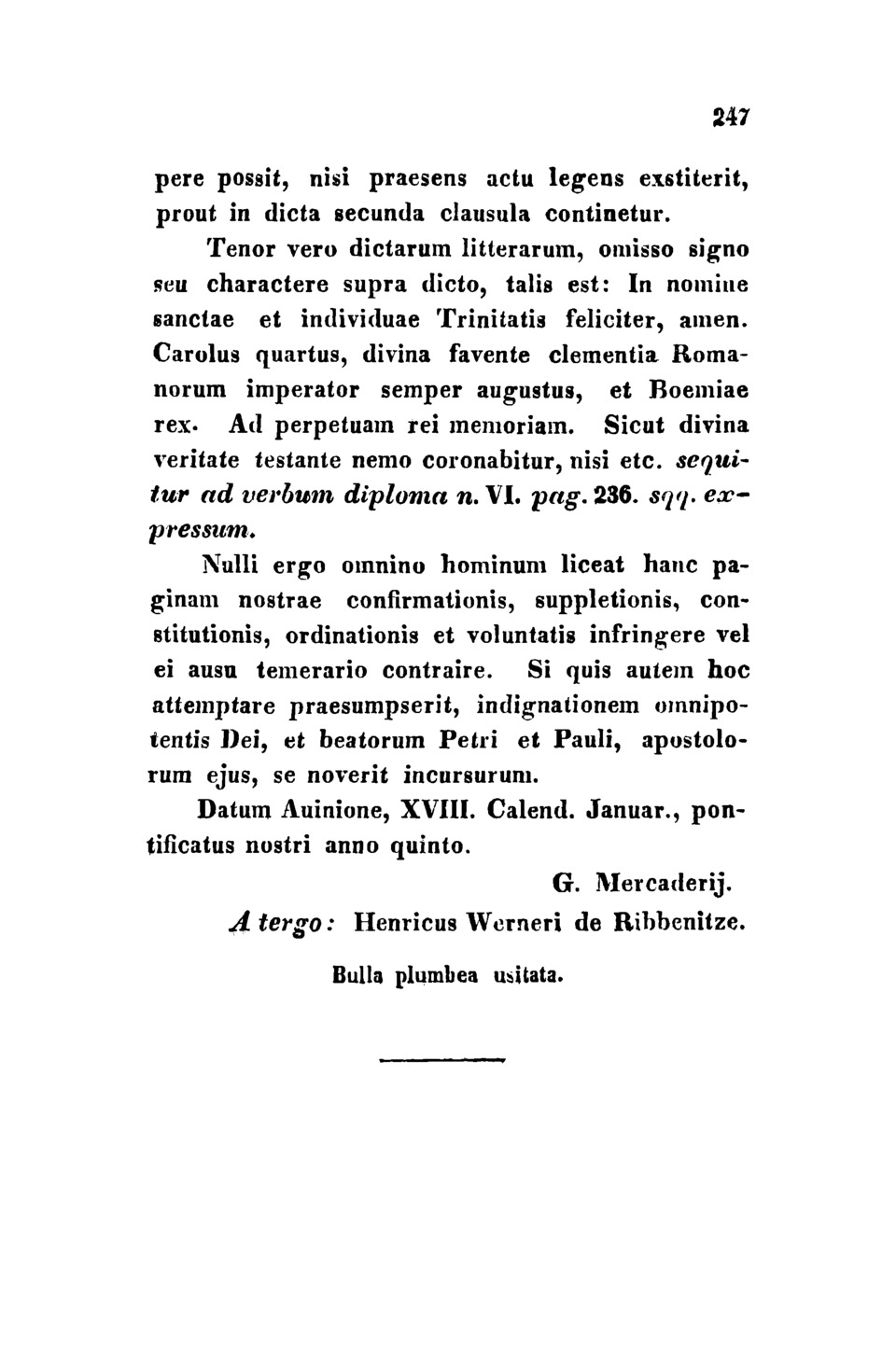 247

pere possit, nisi praesens actu legens exstiterit, prout in dicta secunda clausula continetur.

Tenor vero dictarum litterarum, omisso signo seu charactere supra dicto, talis est: In nomine sanctae et individuae Trinitatis feliciter, amen. Carolus quartus, divina favente clementia Romanorum imperator semper augustus, et Boemiae rex. Ad perpetuam rei memoriam. Sicut divina veritate testante nemo coronabitur, nisi etc. sequitur ad verbum diploma n. VI. pag. 236. sqq. expressum.

Nulli ergo omnino hominum liceat hanc paginam nostrae confirmationis, suppletionis, constitutionis, ordinationis et voluntatis infringere vel ei ausu temerario contraire. Si quis autem hoc attemptare praesumpserit, indignationem omnipotentis Dei, et beatorum Petri et Pauli, apostolorum ejus, se noverit incursurum.

Datum Auinione, XVIII. Calend. Januar., pontificatus nostri anno quinto.

G. Mercaderij.

A tergo: Henricus Werneri de Ribbenitze.

Bulla plumbea usitata.